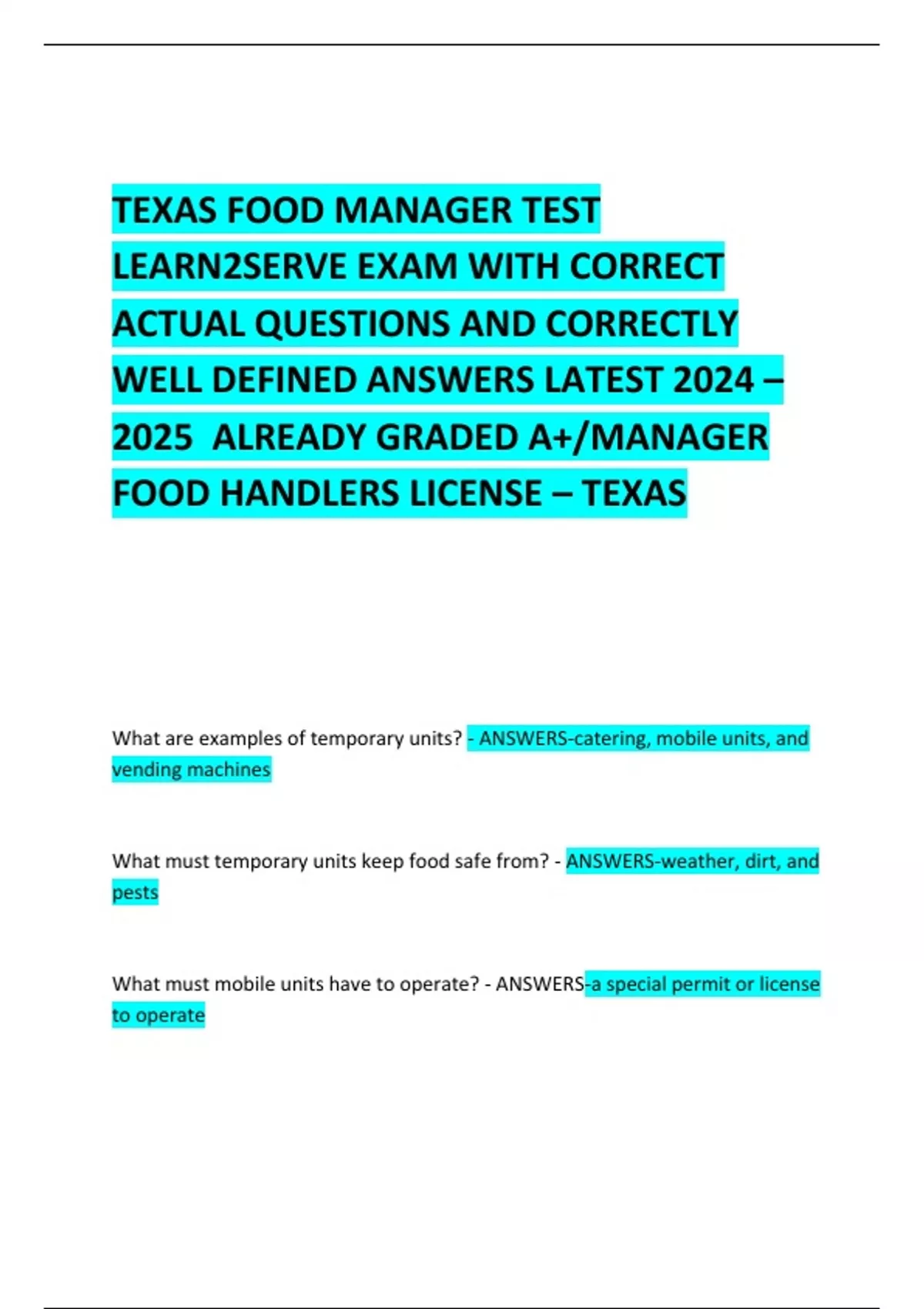 TEXAS FOOD MANAGER TEST LEARN2SERVE EXAM WITH CORRECT ACTUAL QUESTIONS AND CORRECTLY WELL DEFINED ANSWERS LATEST 2024 – 2025 ALREADY GRADED A+/MANAGER FOOD HANDLERS LICENSE – TEXAS

What are examples of temporary units? - ANSWERS-catering, mobile units, and vending machines

What must temporary units keep food safe from? - ANSWERS-weather, dirt, and pests

What must mobile units have to operate? - ANSWERS-a special permit or license to operate